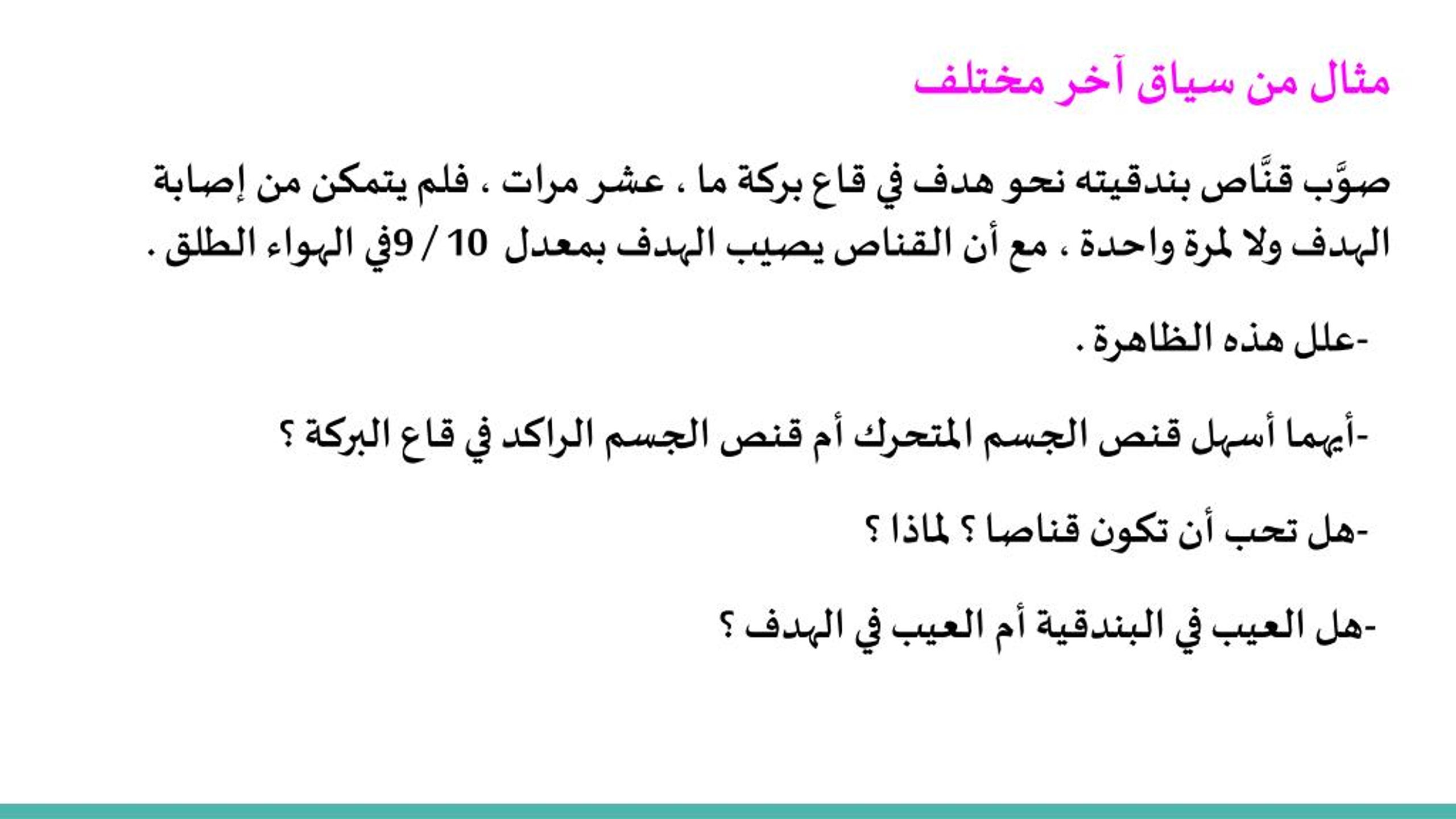 مثال من سياق آخر مختلف

صوَّب قنَّاص بندقيته نحو هدف في قاع بركة ما ، عشر مرات ، فلم يتمكن من إصابة الهدف ولا لمرة واحدة ، مع أن القناص يصيب الهدف بمعدل 10 / 9في الهواء الطلق .

-علل هذه الظاهرة .

-أيهما أسهل قنص الجسم المتحرك أم قنص الجسم الراكد في قاع البركة ؟

-هل تحب أن تكون قناصا ؟ لماذا ؟

-هل العيب في البندقية أم العيب في الهدف ؟